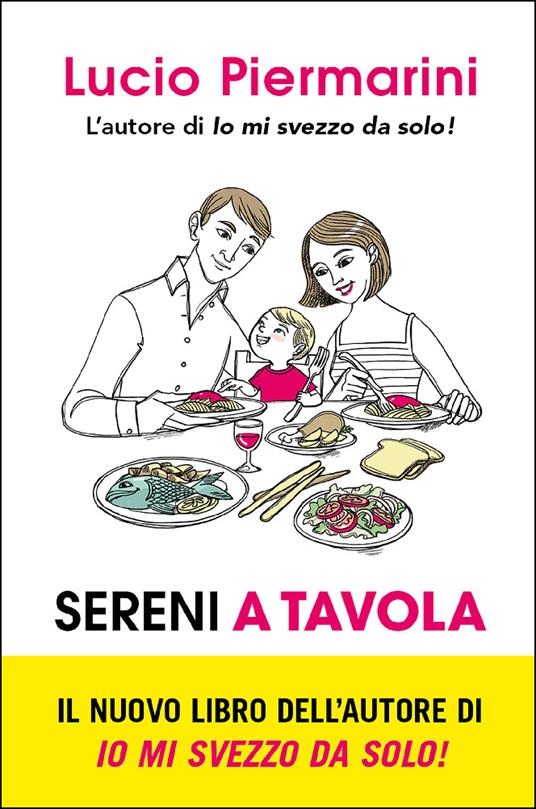 Lucio Piermarini

L'autore di Io mi svezzo da solo!

SERENI A TAVOLA

IL NUOVO LIBRO DELL'AUTORE DI
IO MI SVEZZO DA SOLO!